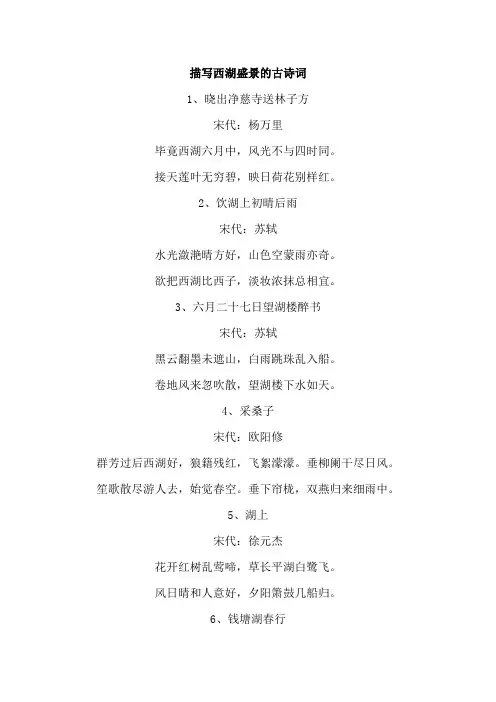 描写西湖盛景的古诗词

1、晓出净慈寺送林子方

宋代：杨万里

毕竟西湖六月中，风光不与四时同。

接天莲叶无穷碧，映日荷花别样红。

2、饮湖上初晴后雨

宋代：苏轼

水光潋滟晴方好，山色空蒙雨亦奇。

欲把西湖比西子，淡妆浓抹总相宜。

3、六月二十七日望湖楼醉书

宋代：苏轼

黑云翻墨未遮山，白雨跳珠乱入船。

卷地风来忽吹散，望湖楼下水如天。

4、采桑子

宋代：欧阳修

群芳过后西湖好，狼籍残红，飞絮濛濛。垂柳阑干尽日风。

笙歌散尽游人去，始觉春空。垂下帘栊，双燕归来细雨中。

5、湖上

宋代：徐元杰

花开红树乱莺啼，草长平湖白鹭飞。

风日晴和人意好，夕阳箫鼓几船归。

6、钱塘湖春行